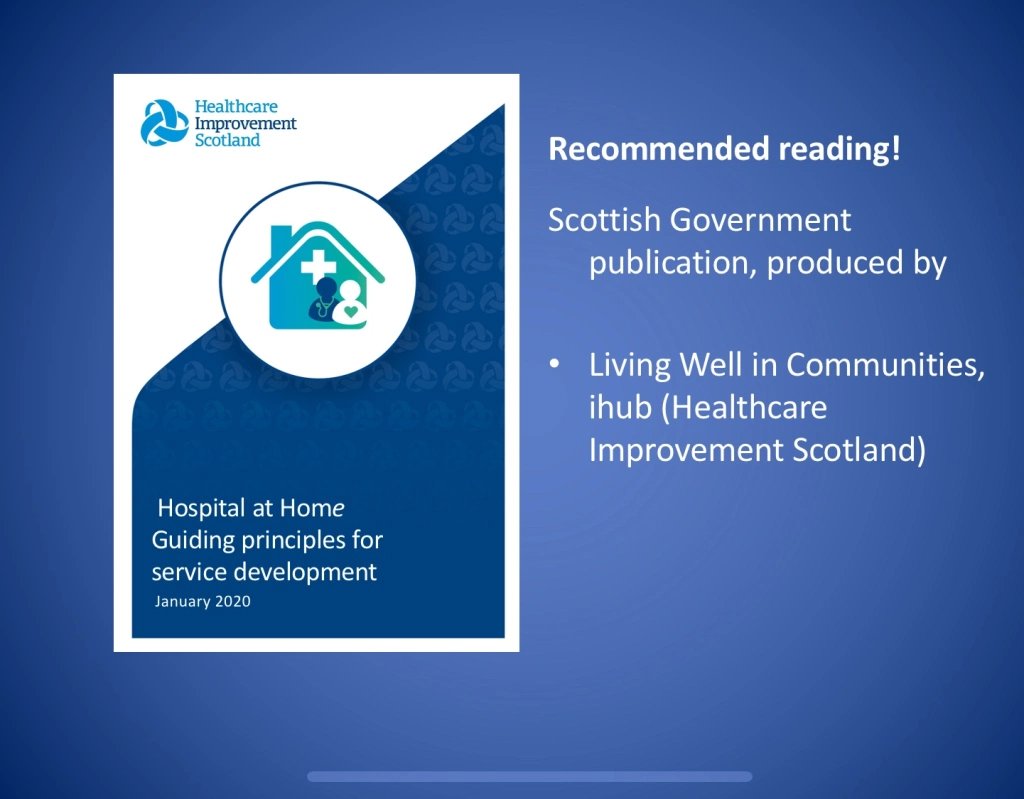 Healthcare Improvement Scotland

Hospital at Home
Guiding principles for service development
January 2020

Recommended reading!

Scottish Government publication, produced by

• Living Well in Communities, ihub (Healthcare Improvement Scotland)